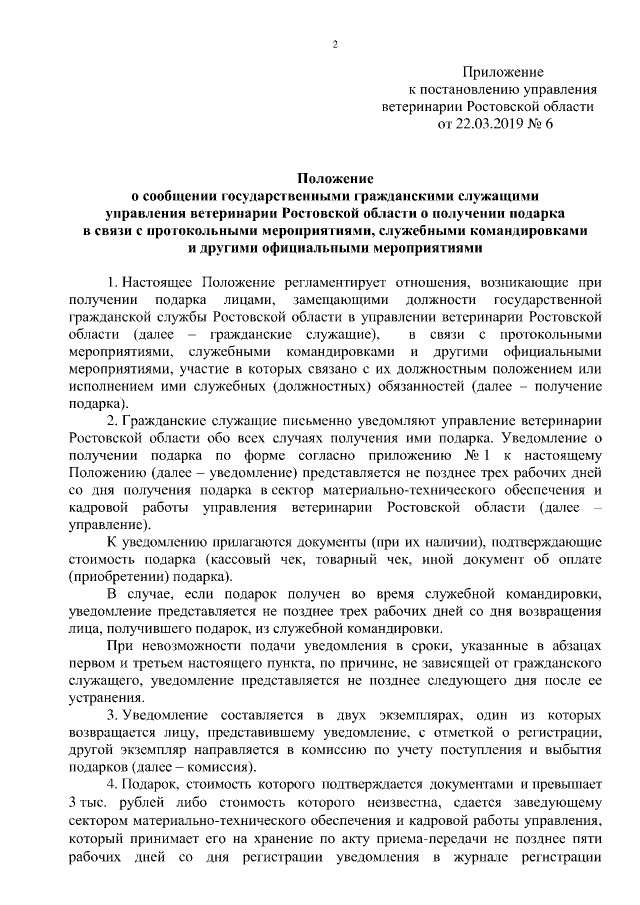 2

Приложение
к постановлению управления
ветеринарии Ростовской области
от 22.03.2019 № 6

Положение
о сообщении государственными гражданскими служащими
управления ветеринарии Ростовской области о получении подарка
в связи с протокольными мероприятиями, служебными командировками
и другими официальными мероприятиями

1. Настоящее Положение регламентирует отношения, возникающие при получении подарка лицами, замещающими должности государственной гражданской службы Ростовской области в управлении ветеринарии Ростовской области (далее – гражданские служащие), в связи с протокольными мероприятиями, служебными командировками и другими официальными мероприятиями, участие в которых связано с их должностным положением или исполнением ими служебных (должностных) обязанностей (далее – получение подарка).

2. Гражданские служащие письменно уведомляют управление ветеринарии Ростовской области обо всех случаях получения ими подарка. Уведомление о получении подарка по форме согласно приложению № 1 к настоящему Положению (далее – уведомление) представляется не позднее трех рабочих дней со дня получения подарка в сектор материально-технического обеспечения и кадровой работы управления ветеринарии Ростовской области (далее – управление).

К уведомлению прилагаются документы (при их наличии), подтверждающие стоимость подарка (кассовый чек, товарный чек, иной документ об оплате (приобретении) подарка).

В случае, если подарок получен во время служебной командировки, уведомление представляется не позднее трех рабочих дней со дня возвращения лица, получившего подарок, из служебной командировки.

При невозможности подачи уведомления в сроки, указанные в абзацах первом и третьем настоящего пункта, по причине, не зависящей от гражданского служащего, уведомление представляется не позднее следующего дня после ее устранения.

3. Уведомление составляется в двух экземплярах, один из которых возвращается лицу, представившему уведомление, с отметкой о регистрации, другой экземпляр направляется в комиссию по учету поступления и выбытия подарков (далее – комиссия).

4. Подарок, стоимость которого подтверждается документами и превышает 3 тыс. рублей либо стоимость которого неизвестна, сдается заведующему сектором материально-технического обеспечения и кадровой работы управления, который принимает его на хранение по акту приема-передачи не позднее пяти рабочих дней со дня регистрации уведомления в журнале регистрации